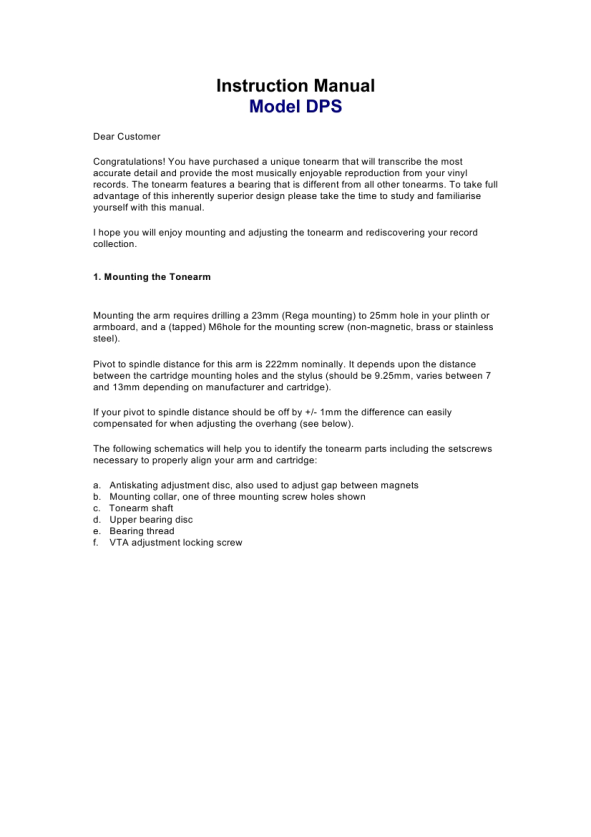 Instruction Manual
Model DPS

Dear Customer

Congratulations! You have purchased a unique tonearm that will transcribe the most accurate detail and provide the most musically enjoyable reproduction from your vinyl records. The tonearm features a bearing that is different from all other tonearms. To take full advantage of this inherently superior design please take the time to study and familiarise yourself with this manual.

I hope you will enjoy mounting and adjusting the tonearm and rediscovering your record collection.

1. Mounting the Tonearm

Mounting the arm requires drilling a 23mm (Rega mounting) to 25mm hole in your plinth or armboard, and a (tapped) M6hole for the mounting screw (non-magnetic, brass or stainless steel).

Pivot to spindle distance for this arm is 222mm nominally. It depends upon the distance between the cartridge mounting holes and the stylus (should be 9.25mm, varies between 7 and 13mm depending on manufacturer and cartridge).

If your pivot to spindle distance should be off by +/- 1mm the difference can easily compensated for when adjusting the overhang (see below).

The following schematics will help you to identify the tonearm parts including the setscrews necessary to properly align your arm and cartridge:

a. Antiskating adjustment disc, also used to adjust gap between magnets
b. Mounting collar, one of three mounting screw holes shown
c. Tonearm shaft
d. Upper bearing disc
e. Bearing thread
f. VTA adjustment locking screw